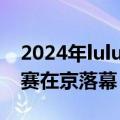 2024年lulu
赛在京落幕